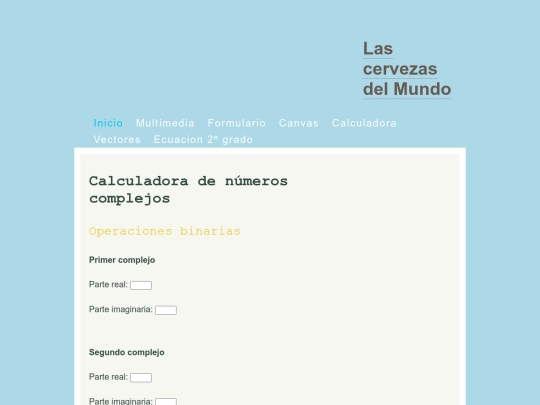 Las cervezas del Mundo

Inicio Multimedia Formulario Canvas Calculadora Vectores Ecuacion 2º grado

Calculadora de números complejos

Operaciones binarias

Primer complejo

Parte real:

Parte imaginaria:

Segundo complejo

Parte real:

Parte imaginaria: